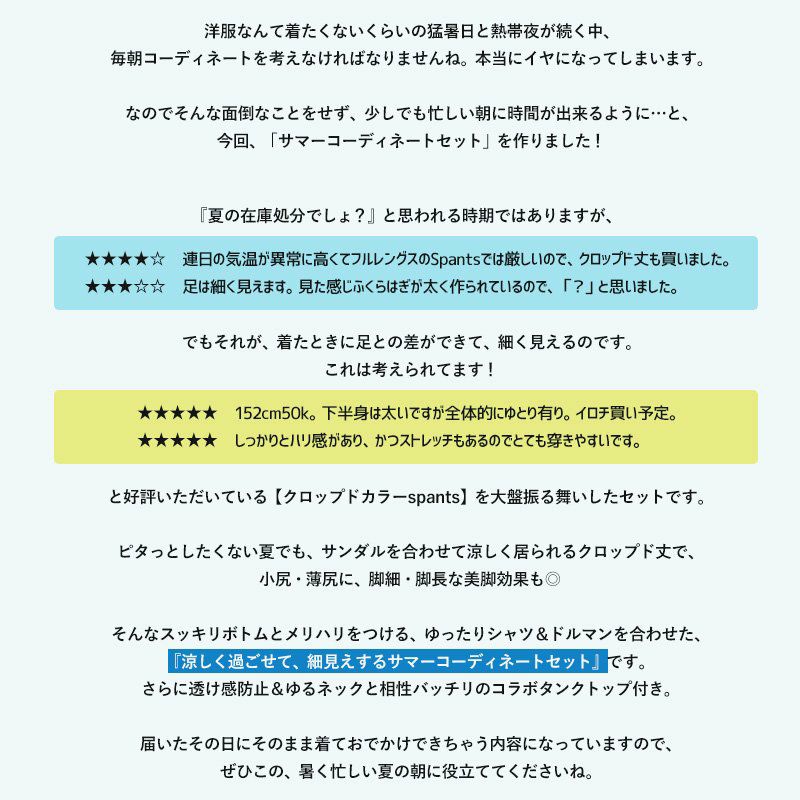 洋服なんて着たくないくらいの猛暑日と熱帯夜が続く中、
毎朝コーディネートを考えなければなりませんね。本当にイヤになってしまいます。

なのでそんな面倒なことをせず、少しでも忙しい朝に時間が出来るように…と、
今回、「サマーコーディネートセット」を作りました！

『夏の在庫処分でしょ？』と思われる時期ではありますが、

★★★★☆　連日の気温が異常に高くてフルレングスのSpantsでは厳しいので、クロップド丈も買いました。
★★★☆☆　足は細く見えます。見た感じふくらはぎが太く作られているので、「？」と思いました。

でもそれが、着たときに足との差ができて、細く見えるのです。
これは考えられてます！

★★★★★　152cm50k。下半身は太いですが全体的にゆとり有り。イロチ買い予定。
★★★★★　しっかりとハリ感があり、かつストレッチもあるのでとても穿きやすいです。

と好評いただいている【クロップドカラーspants】を大盤振る舞いしたセットです。

ピタっとしたくない夏でも、サンダルを合わせて涼しく居られるクロップド丈で、
小尻・薄尻に、脚細・脚長な美脚効果も◎

そんなスッキリボトムとメリハリをつける、ゆったりシャツ＆ドルマンを合わせた、
『涼しく過ごせて、細見えするサマーコーディネートセット』です。
さらに透け感防止＆ゆるネックと相性バッチリのコラボタンクトップ付き。

届いたその日にそのまま着ておでかけできちゃう内容になっていますので、
ぜひこの、暑く忙しい夏の朝に役立ててくださいね。